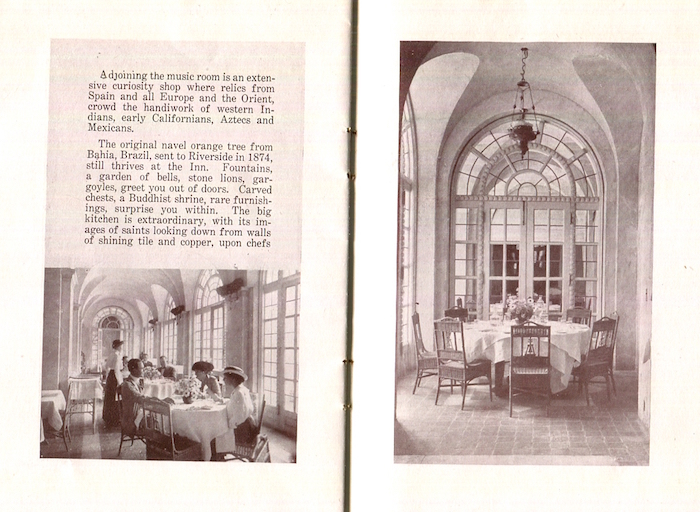 Adjoining the music room is an extensive curiosity shop where relics from Spain and all Europe and the Orient, crowd the handiwork of western Indians, early Californians, Aztecs and Mexicans.

The original navel orange tree from Bahia, Brazil, sent to Riverside in 1874, still thrives at the Inn. Fountains, a garden of bells, stone lions, gargoyles, greet you out of doors. Carved chests, a Buddhist shrine, rare furnishings, surprise you within. The big kitchen is extraordinary, with its images of saints looking down from walls of shining tile and copper, upon chefs